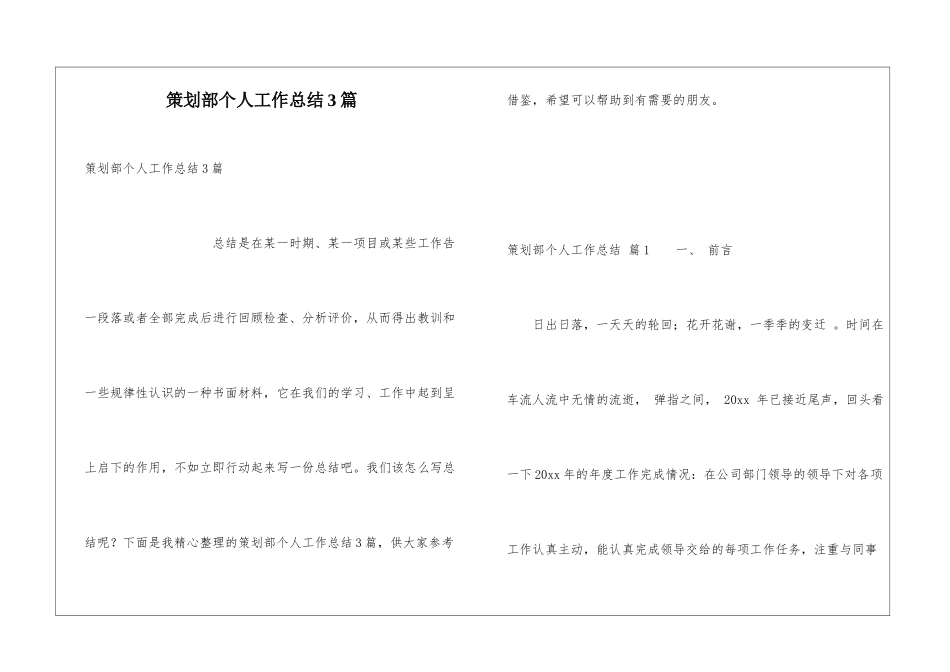 策划部个人工作总结3篇

策划部个人工作总结3篇

总结是在某一时期、某一项目或某些工作告一段落或者全部完成后进行回顾检查、分析评价，从而得出教训和一些规律性认识的一种书面材料，它在我们的学习、工作中起到呈上启下的作用，不如立即行动起来写一份总结吧。我们该怎么写总结呢？下面是我精心整理的策划部个人工作总结3篇，供大家参考借鉴，希望可以帮助到有需要的朋友。

策划部个人工作总结 篇1　　一、 前言

日出日落，一天天的轮回；花开花谢，一季季的变迁 。时间在车流人流中无情的流逝， 弹指之间， 20xx 年已接近尾声，回头看一下20xx年的年度工作完成情况：在公司部门领导的领导下对各项工作认真主动，能认真完成领导交给的每项工作任务，注重与同事